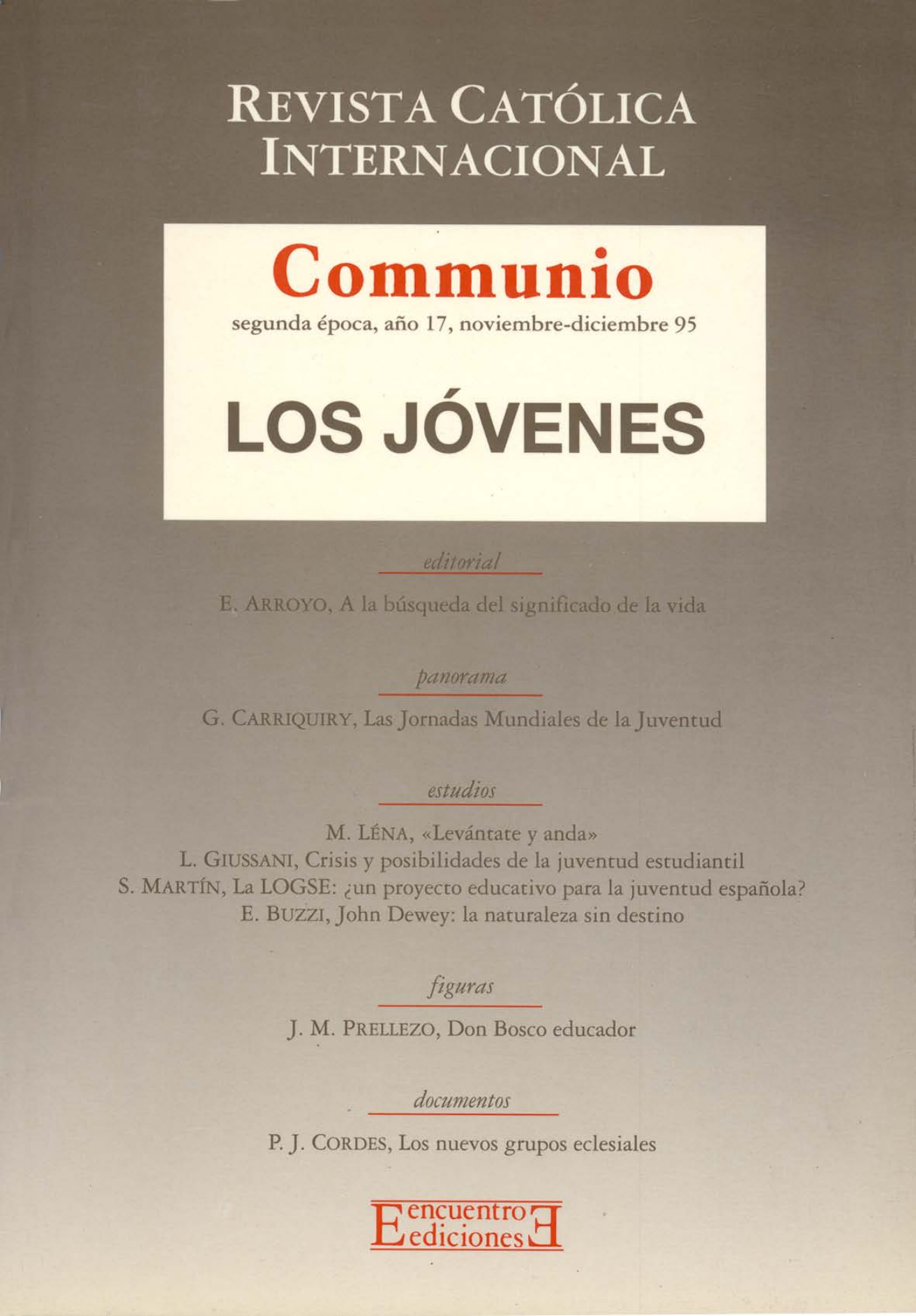 REVISTA CATÓLICA INTERNACIONAL

Communio

segunda época, año 17, noviembre-diciembre 95

LOS JÓVENES

editorial

E. ARROYO, A la búsqueda del significado de la vida

panorama

G. CARRIQUIRY, Las Jornadas Mundiales de la Juventud

estudios

M. LÉNA, «Levántate y anda»
L. GIUSSANI, Crisis y posibilidades de la juventud estudiantil
S. MARTÍN, La LOGSE: ¿un proyecto educativo para la juventud española?
E. BUZZI, John Dewey: la naturaleza sin destino

figuras

J. M. PRELLEZO, Don Bosco educador

documentos

P. J. CORDES, Los nuevos grupos eclesiales

encuentro ediciones